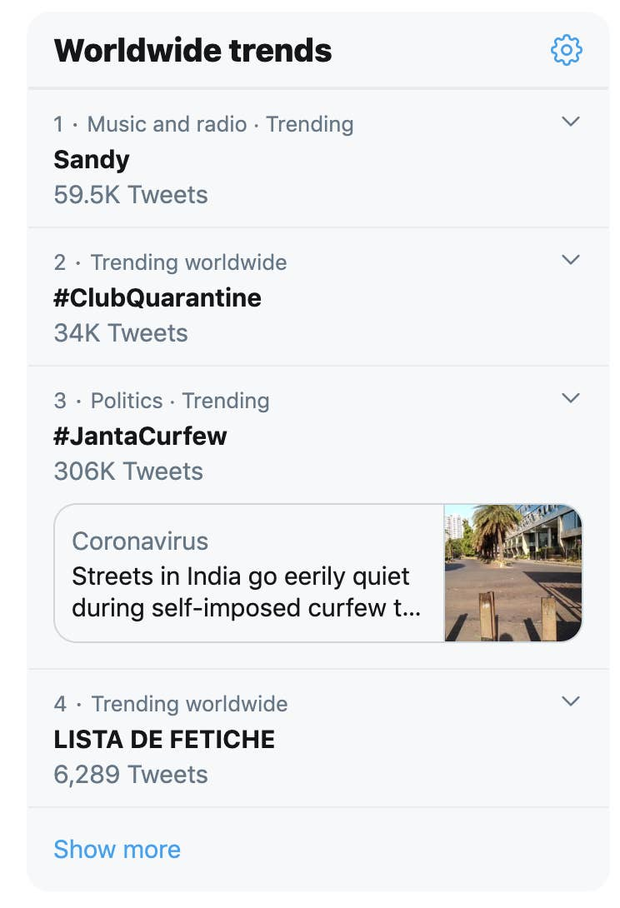 Worldwide trends

1 · Music and radio · Trending
Sandy
59.5K Tweets

2 · Trending worldwide
#ClubQuarantine
34K Tweets

3 · Politics · Trending
#JantaCurfew
306K Tweets

Coronavirus
Streets in India go eerily quiet during self-imposed curfew t...

4 · Trending worldwide
LISTA DE FETICHE
6,289 Tweets

Show more